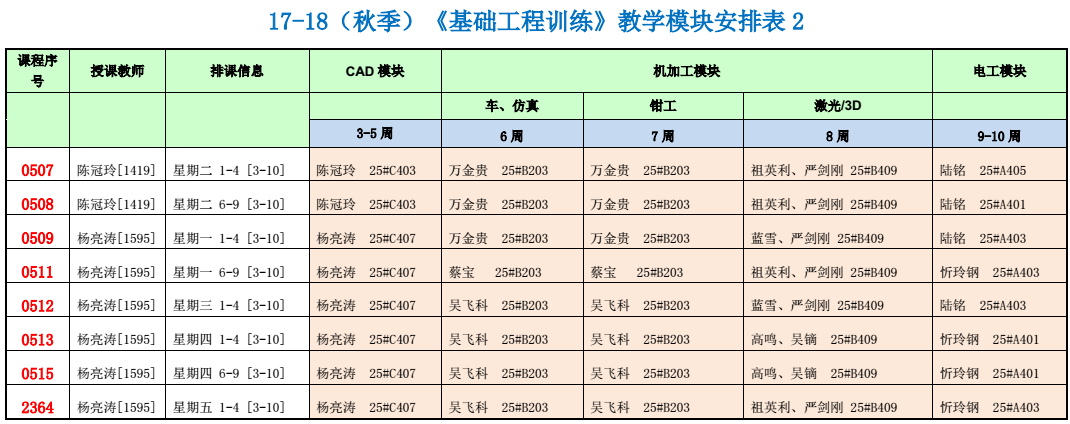 17-18（秋季）《基础工程训练》教学模块安排表 2

| 课程序号 | 授课教师 | 排课信息 | CAD 模块 | 机加工模块 | | | 电工模块 |
|---|---|---|---|---|---|---|---|
| | | | | 车、仿真 | 钳工 | 激光/3D | |
| | | | 3-5 周 | 6 周 | 7 周 | 8 周 | 9-10 周 |
| 0507 | 陈冠玲[1419] | 星期二 1-4 [3-10] | 陈冠玲 25#C403 | 万金贵 25#B203 | 万金贵 25#B203 | 祖英利、严剑刚 25#B409 | 陆铭 25#A405 |
| 0508 | 陈冠玲[1419] | 星期二 6-9 [3-10] | 陈冠玲 25#C403 | 万金贵 25#B203 | 万金贵 25#B203 | 祖英利、严剑刚 25#B409 | 陆铭 25#A401 |
| 0509 | 杨亮涛[1595] | 星期一 1-4 [3-10] | 杨亮涛 25#C407 | 万金贵 25#B203 | 万金贵 25#B203 | 蓝雪、严剑刚 25#B409 | 陆铭 25#A403 |
| 0511 | 杨亮涛[1595] | 星期一 6-9 [3-10] | 杨亮涛 25#C407 | 蔡宝 25#B203 | 蔡宝 25#B203 | 祖英利、严剑刚 25#B409 | 忻玲钢 25#A403 |
| 0512 | 杨亮涛[1595] | 星期三 1-4 [3-10] | 杨亮涛 25#C407 | 吴飞科 25#B203 | 吴飞科 25#B203 | 蓝雪、严剑刚 25#B409 | 陆铭 25#A403 |
| 0513 | 杨亮涛[1595] | 星期四 1-4 [3-10] | 杨亮涛 25#C407 | 吴飞科 25#B203 | 吴飞科 25#B203 | 高鸣、吴镝 25#B409 | 忻玲钢 25#A401 |
| 0515 | 杨亮涛[1595] | 星期四 6-9 [3-10] | 杨亮涛 25#C407 | 吴飞科 25#B203 | 吴飞科 25#B203 | 高鸣、吴镝 25#B409 | 忻玲钢 25#A401 |
| 2364 | 杨亮涛[1595] | 星期五 1-4 [3-10] | 杨亮涛 25#C407 | 吴飞科 25#B203 | 吴飞科 25#B203 | 祖英利、严剑刚 25#B409 | 忻玲钢 25#A403 |